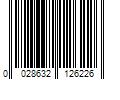 0 028632 126226